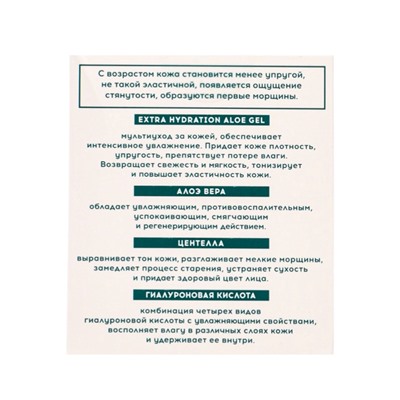 С возрастом кожа становится менее упругой, не такой эластичной, появляется ощущение стянутости, образуются первые морщины.

EXTRA HYDRATION ALOE GEL

мультиуход за кожей, обеспечивает интенсивное увлажнение. Придает коже плотность, упругость, препятствует потере влаги. Возвращает свежесть и мягкость, тонизирует и повышает эластичность кожи.

АЛОЭ ВЕРА

обладает увлажняющим, противовоспалительным, успокаивающим, смягчающим и регенерирующим действием.

ЦЕНТЕЛЛА

выравнивает тон кожи, разглаживает мелкие морщины, замедляет процесс старения, устраняет сухость и придает здоровый цвет лица.

ГИАЛУРОНОВАЯ КИСЛОТА

комбинация четырех видов гиалуроновой кислоты с увлажняющими свойствами, восполняет влагу в различных слоях кожи и удерживает ее внутри.